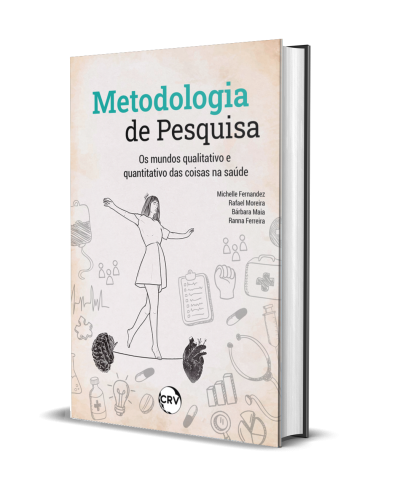 Metodologia de Pesquisa

Os mundos qualitativo e quantitativo das coisas na saúde

Michelle Fernandez
Rafael Moreira
Bárbara Maia
Ranna Ferreira

CRV